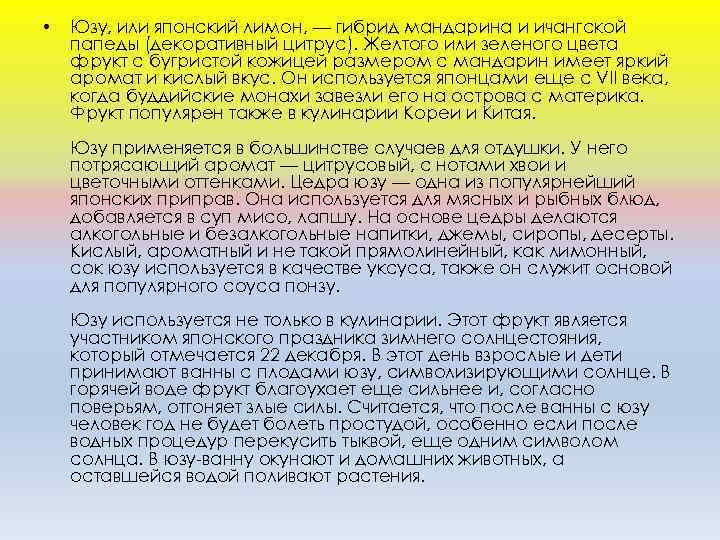 • Юзу, или японский лимон, — гибрид мандарина и ичангской папеды (декоративный цитрус). Желтого или зеленого цвета фрукт с бугристой кожицей размером с мандарин имеет яркий аромат и кислый вкус. Он используется японцами еще с VII века, когда буддийские монахи завезли его на острова с материка. Фрукт популярен также в кулинарии Кореи и Китая.

Юзу применяется в большинстве случаев для отдушки. У него потрясающий аромат — цитрусовый, с нотами хвои и цветочными оттенками. Цедра юзу — одна из популярнейший японских приправ. Она используется для мясных и рыбных блюд, добавляется в суп мисо, лапшу. На основе цедры делаются алкогольные и безалкогольные напитки, джемы, сиропы, десерты. Кислый, ароматный и не такой прямолинейный, как лимонный, сок юзу используется в качестве уксуса, также он служит основой для популярного соуса понзу.

Юзу используется не только в кулинарии. Этот фрукт является участником японского праздника зимнего солнцестояния, который отмечается 22 декабря. В этот день взрослые и дети принимают ванны с плодами юзу, символизирующими солнце. В горячей воде фрукт благоухает еще сильнее и, согласно поверьям, отгоняет злые силы. Считается, что после ванны с юзу человек год не будет болеть простудой, особенно если после водных процедур перекусить тыквой, еще одним символом солнца. В юзу-ванну окунают и домашних животных, а оставшейся водой поливают растения.